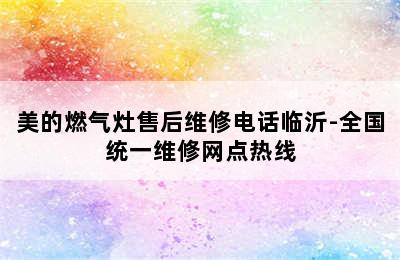 美的燃气灶售后维修电话临沂-全国统一维修网点热线